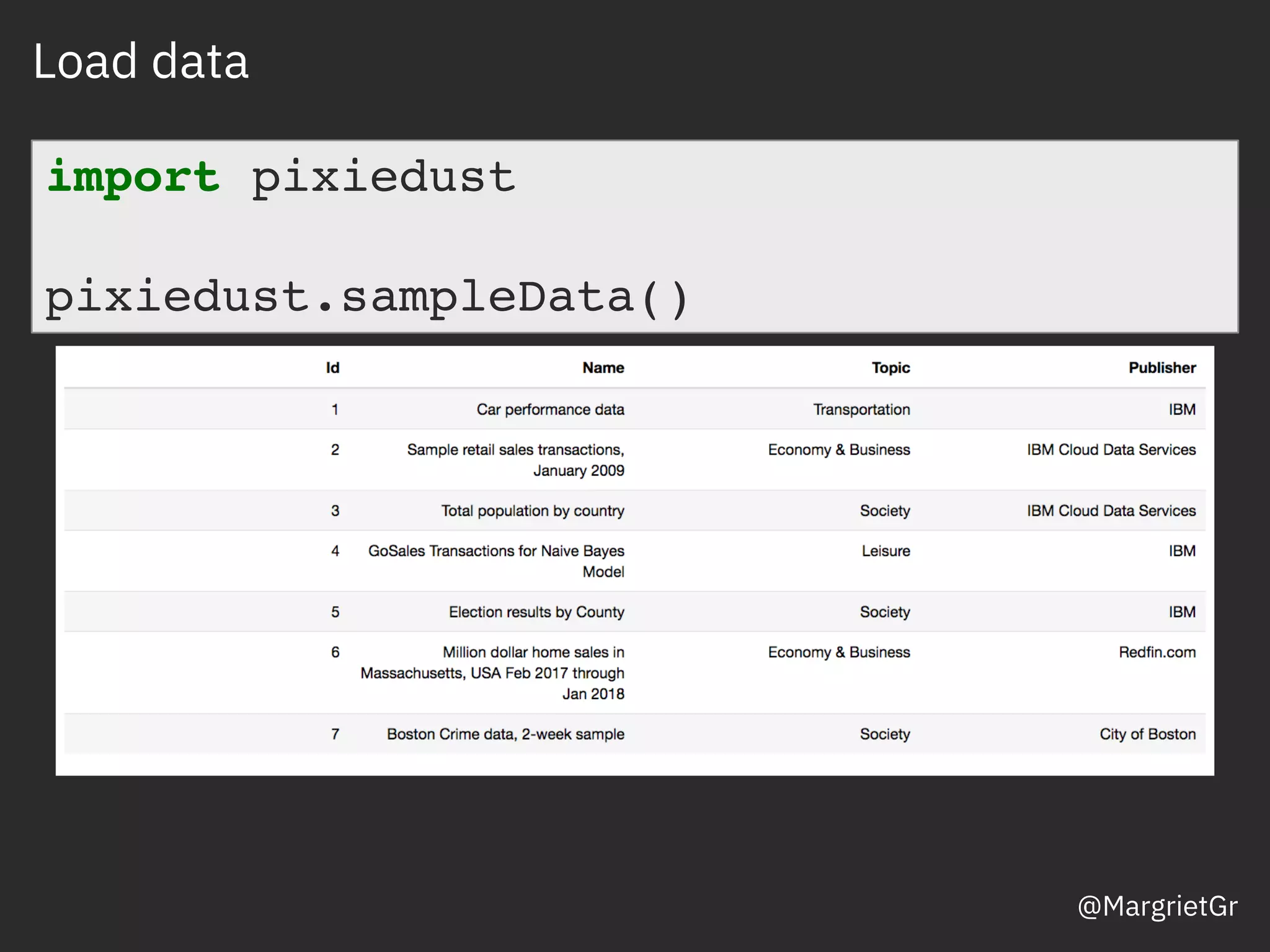 Load data

import pixiedust

pixiedust.sampleData()

| Id | Name | Topic | Publisher |
|---|---|---|---|
| 1 | Car performance data | Transportation | IBM |
| 2 | Sample retail sales transactions, January 2009 | Economy & Business | IBM Cloud Data Services |
| 3 | Total population by country | Society | IBM Cloud Data Services |
| 4 | GoSales Transactions for Naive Bayes Model | Leisure | IBM |
| 5 | Election results by County | Society | IBM |
| 6 | Million dollar home sales in Massachusetts, USA Feb 2017 through Jan 2018 | Economy & Business | Redfin.com |
| 7 | Boston Crime data, 2-week sample | Society | City of Boston |

@MargrietGr